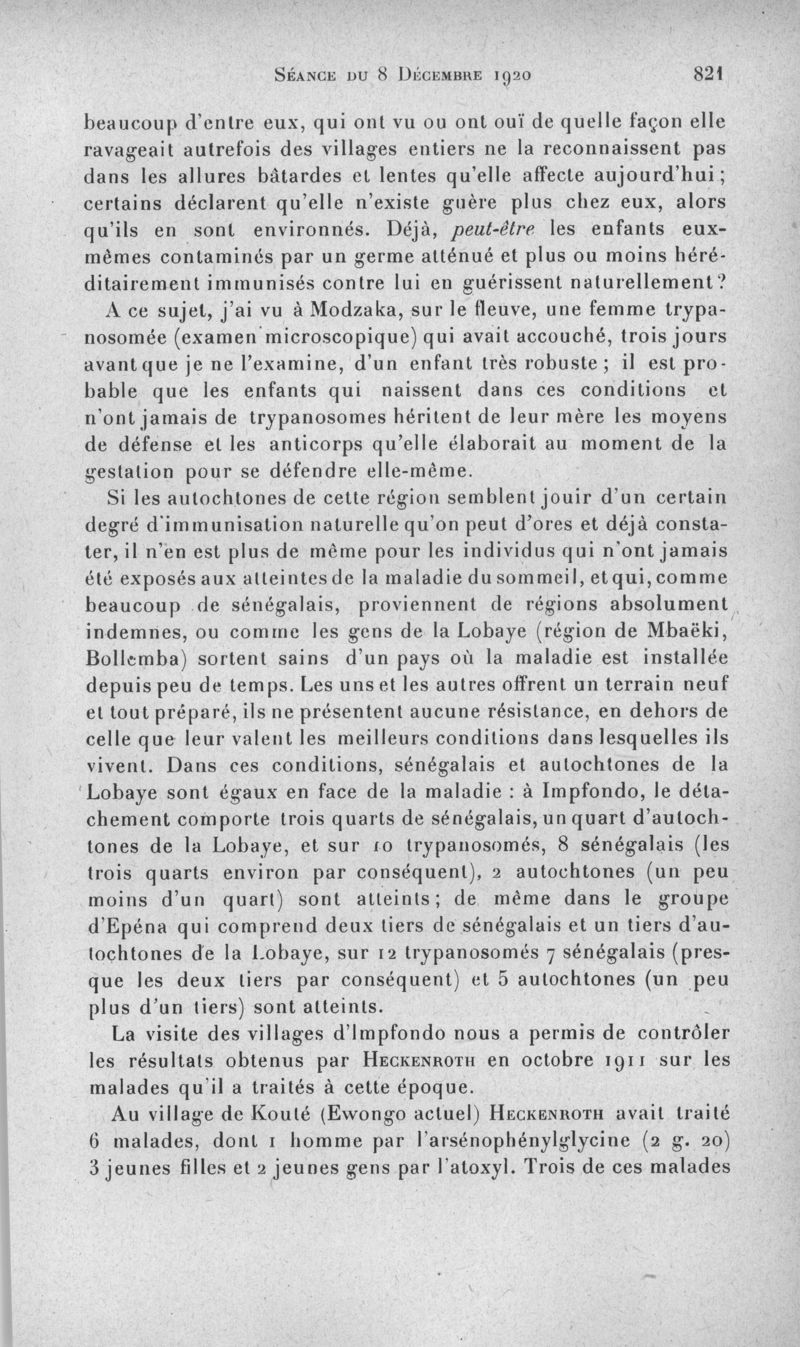 Séance du 8 Décembre 1920        821

beaucoup d'entre eux, qui ont vu ou ont ouï de quelle façon elle ravageait autrefois des villages entiers ne la reconnaissent pas dans les allures bâtardes et lentes qu'elle affecte aujourd'hui ; certains déclarent qu'elle n'existe guère plus chez eux, alors qu'ils en sont environnés. Déjà, peut-être les enfants eux-mêmes contaminés par un germe atténué et plus ou moins héréditairement immunisés contre lui en guérissent naturellement ?

A ce sujet, j'ai vu à Modzaka, sur le fleuve, une femme trypanosomée (examen microscopique) qui avait accouché, trois jours avant que je ne l'examine, d'un enfant très robuste ; il est probable que les enfants qui naissent dans ces conditions et n'ont jamais de trypanosomes héritent de leur mère les moyens de défense et les anticorps qu'elle élaborait au moment de la gestation pour se défendre elle-même.

Si les autochtones de cette région semblent jouir d'un certain degré d'immunisation naturelle qu'on peut d'ores et déjà constater, il n'en est plus de même pour les individus qui n'ont jamais été exposés aux atteintes de la maladie du sommeil, et qui, comme beaucoup de sénégalais, proviennent de régions absolument indemnes, ou comme les gens de la Lobaye (région de Mbaëki, Bollemba) sortent sains d'un pays où la maladie est installée depuis peu de temps. Les uns et les autres offrent un terrain neuf et tout préparé, ils ne présentent aucune résistance, en dehors de celle que leur valent les meilleurs conditions dans lesquelles ils vivent. Dans ces conditions, sénégalais et autochtones de la Lobaye sont égaux en face de la maladie : à Impfondo, le détachement comporte trois quarts de sénégalais, un quart d'autochtones de la Lobaye, et sur 10 trypanosomés, 8 sénégalais (les trois quarts environ par conséquent), 2 autochtones (un peu moins d'un quart) sont atteints ; de même dans le groupe d'Epéna qui comprend deux tiers de sénégalais et un tiers d'autochtones de la Lobaye, sur 12 trypanosomés 7 sénégalais (presque les deux tiers par conséquent) et 5 autochtones (un peu plus d'un tiers) sont atteints.

La visite des villages d'Impfondo nous a permis de contrôler les résultats obtenus par Heckenroth en octobre 1911 sur les malades qu'il a traités à cette époque.

Au village de Kouté (Ewongo actuel) Heckenroth avait traité 6 malades, dont 1 homme par l'arsénophénylglycine (2 g. 20) 3 jeunes filles et 2 jeunes gens par l'atoxyl. Trois de ces malades